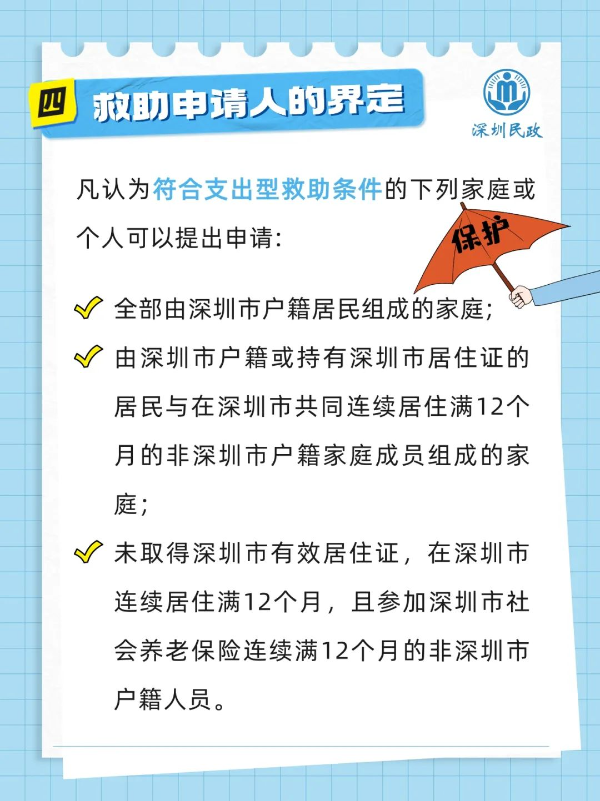 四 救助申请人的界定

深圳民政

凡认为符合支出型救助条件的下列家庭或个人可以提出申请：

保护

全部由深圳市户籍居民组成的家庭；

由深圳市户籍或持有深圳市居住证的居民与在深圳市共同连续居住满12个月的非深圳市户籍家庭成员组成的家庭；

未取得深圳市有效居住证，在深圳市连续居住满12个月，且参加深圳市社会养老保险连续满12个月的非深圳市户籍人员。